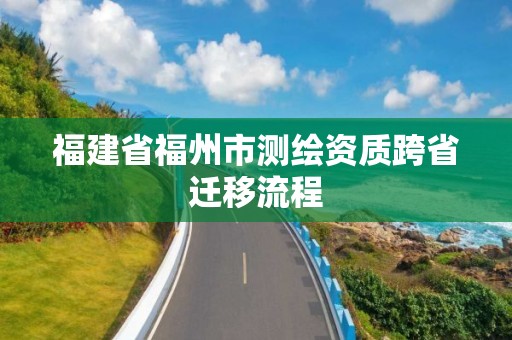 福建省福州市测绘资质跨省迁移流程